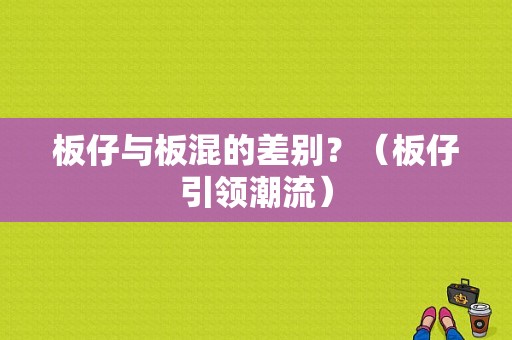 板仔与板混的差别？（板仔引领潮流）